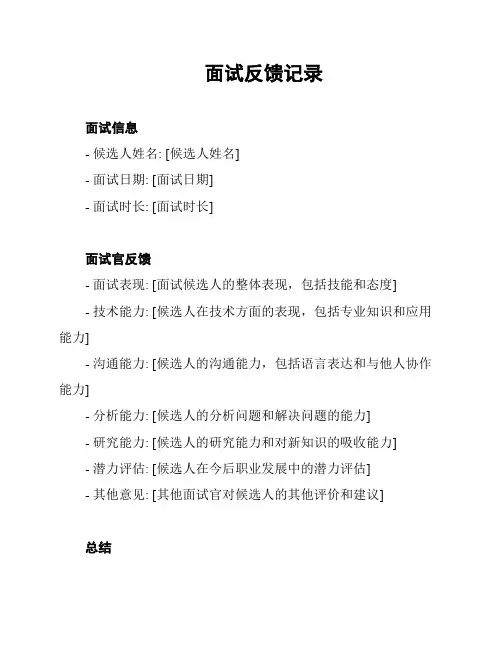 面试反馈记录

面试信息

- 候选人姓名: [候选人姓名]

- 面试日期: [面试日期]

- 面试时长: [面试时长]

面试官反馈

- 面试表现: [面试候选人的整体表现，包括技能和态度]

- 技术能力: [候选人在技术方面的表现，包括专业知识和应用能力]

- 沟通能力: [候选人的沟通能力，包括语言表达和与他人协作能力]

- 分析能力: [候选人的分析问题和解决问题的能力]

- 研究能力: [候选人的研究能力和对新知识的吸收能力]

- 潜力评估: [候选人在今后职业发展中的潜力评估]

- 其他意见: [其他面试官对候选人的其他评价和建议]

总结